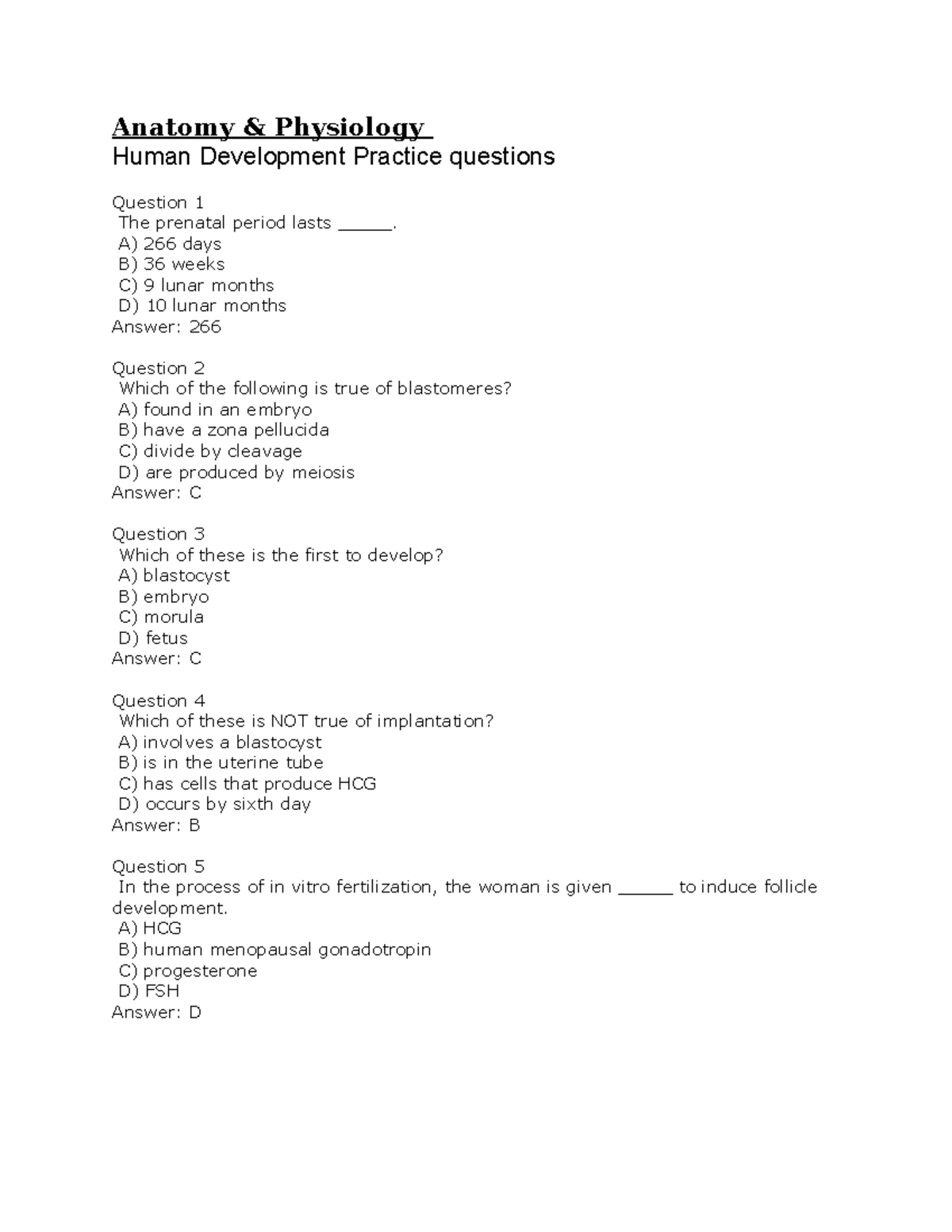 Anatomy & Physiology
Human Development Practice questions

Question 1
The prenatal period lasts _____.
A) 266 days
B) 36 weeks
C) 9 lunar months
D) 10 lunar months
Answer: 266

Question 2
Which of the following is true of blastomeres?
A) found in an embryo
B) have a zona pellucida
C) divide by cleavage
D) are produced by meiosis
Answer: C

Question 3
Which of these is the first to develop?
A) blastocyst
B) embryo
C) morula
D) fetus
Answer: C

Question 4
Which of these is NOT true of implantation?
A) involves a blastocyst
B) is in the uterine tube
C) has cells that produce HCG
D) occurs by sixth day
Answer: B

Question 5
In the process of in vitro fertilization, the woman is given _____ to induce follicle development.
A) HCG
B) human menopausal gonadotropin
C) progesterone
D) FSH
Answer: D